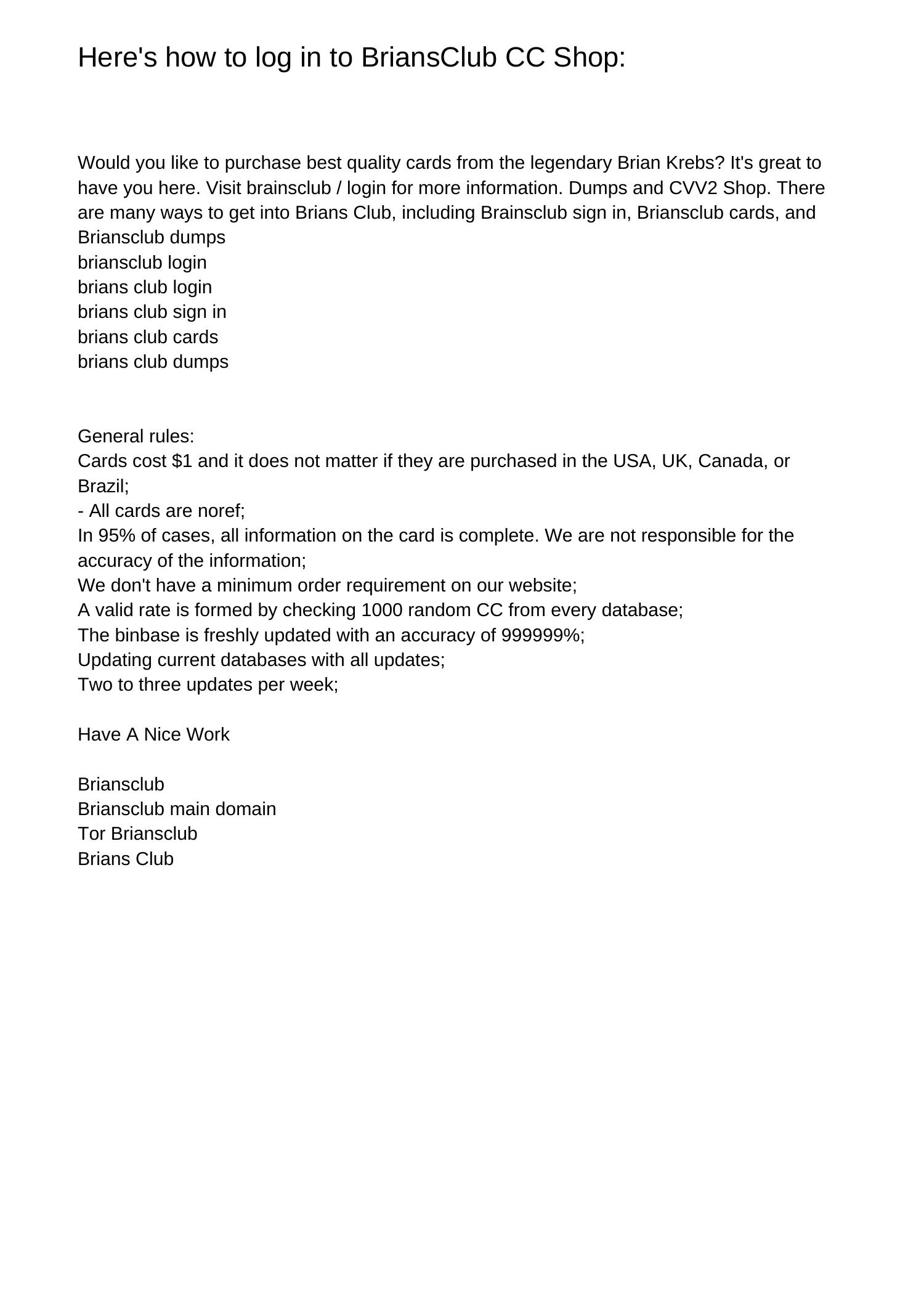 Here's how to log in to BriansClub CC Shop:

Would you like to purchase best quality cards from the legendary Brian Krebs? It's great to have you here. Visit brainsclub / login for more information. Dumps and CVV2 Shop. There are many ways to get into Brians Club, including Brainsclub sign in, Briansclub cards, and Briansclub dumps
briansclub login
brians club login
brians club sign in
brians club cards
brians club dumps

General rules:
Cards cost \$1 and it does not matter if they are purchased in the USA, UK, Canada, or Brazil;
- All cards are noref;
In 95% of cases, all information on the card is complete. We are not responsible for the accuracy of the information;
We don't have a minimum order requirement on our website;
A valid rate is formed by checking 1000 random CC from every database;
The binbase is freshly updated with an accuracy of 999999%;
Updating current databases with all updates;
Two to three updates per week;

Have A Nice Work

Briansclub
Briansclub main domain
Tor Briansclub
Brians Club